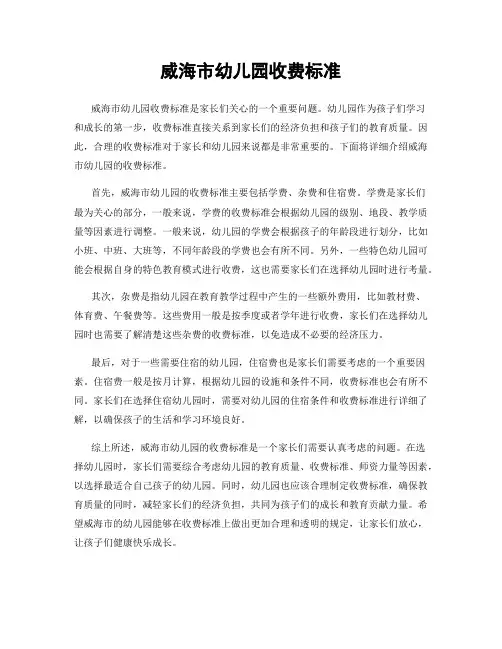 威海市幼儿园收费标准

威海市幼儿园收费标准是家长们关心的一个重要问题。幼儿园作为孩子们学习和成长的第一步，收费标准直接关系到家长们的经济负担和孩子们的教育质量。因此，合理的收费标准对于家长和幼儿园来说都是非常重要的。下面将详细介绍威海市幼儿园的收费标准。

首先，威海市幼儿园的收费标准主要包括学费、杂费和住宿费。学费是家长们最为关心的部分，一般来说，学费的收费标准会根据幼儿园的级别、地段、教学质量等因素进行调整。一般来说，幼儿园的学费会根据孩子的年龄段进行划分，比如小班、中班、大班等，不同年龄段的学费也会有所不同。另外，一些特色幼儿园可能会根据自身的特色教育模式进行收费，这也需要家长们在选择幼儿园时进行考量。

其次，杂费是指幼儿园在教育教学过程中产生的一些额外费用，比如教材费、体育费、午餐费等。这些费用一般是按季度或者学年进行收费，家长们在选择幼儿园时也需要了解清楚这些杂费的收费标准，以免造成不必要的经济压力。

最后，对于一些需要住宿的幼儿园，住宿费也是家长们需要考虑的一个重要因素。住宿费一般是按月计算，根据幼儿园的设施和条件不同，收费标准也会有所不同。家长们在选择住宿幼儿园时，需要对幼儿园的住宿条件和收费标准进行详细了解，以确保孩子的生活和学习环境良好。

综上所述，威海市幼儿园的收费标准是一个家长们需要认真考虑的问题。在选择幼儿园时，家长们需要综合考虑幼儿园的教育质量、收费标准、师资力量等因素，以选择最适合自己孩子的幼儿园。同时，幼儿园也应该合理制定收费标准，确保教育质量的同时，减轻家长们的经济负担，共同为孩子们的成长和教育贡献力量。希望威海市的幼儿园能够在收费标准上做出更加合理和透明的规定，让家长们放心，让孩子们健康快乐成长。